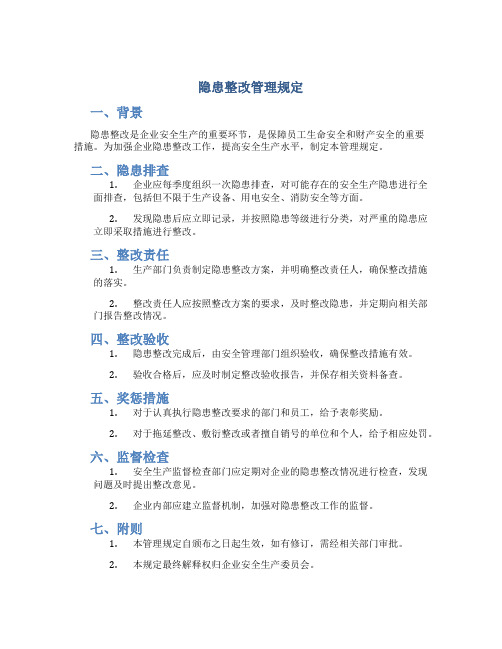 隐患整改管理规定

一、背景

隐患整改是企业安全生产的重要环节，是保障员工生命安全和财产安全的重要措施。为加强企业隐患整改工作，提高安全生产水平，制定本管理规定。

二、隐患排查

1. 企业应每季度组织一次隐患排查，对可能存在的安全生产隐患进行全面排查，包括但不限于生产设备、用电安全、消防安全等方面。

2. 发现隐患后应立即记录，并按照隐患等级进行分类，对严重的隐患应立即采取措施进行整改。

三、整改责任

1. 生产部门负责制定隐患整改方案，并明确整改责任人，确保整改措施的落实。

2. 整改责任人应按照整改方案的要求，及时整改隐患，并定期向相关部门报告整改情况。

四、整改验收

1. 隐患整改完成后，由安全管理部门组织验收，确保整改措施有效。

2. 验收合格后，应及时制定整改验收报告，并保存相关资料备查。

五、奖惩措施

1. 对于认真执行隐患整改要求的部门和员工，给予表彰奖励。

2. 对于拖延整改、敷衍整改或者擅自销号的单位和个人，给予相应处罚。

六、监督检查

1. 安全生产监督检查部门应定期对企业的隐患整改情况进行检查，发现问题及时提出整改意见。

2. 企业内部应建立监督机制，加强对隐患整改工作的监督。

七、附则

1. 本管理规定自颁布之日起生效，如有修订，需经相关部门审批。

2. 本规定最终解释权归企业安全生产委员会。